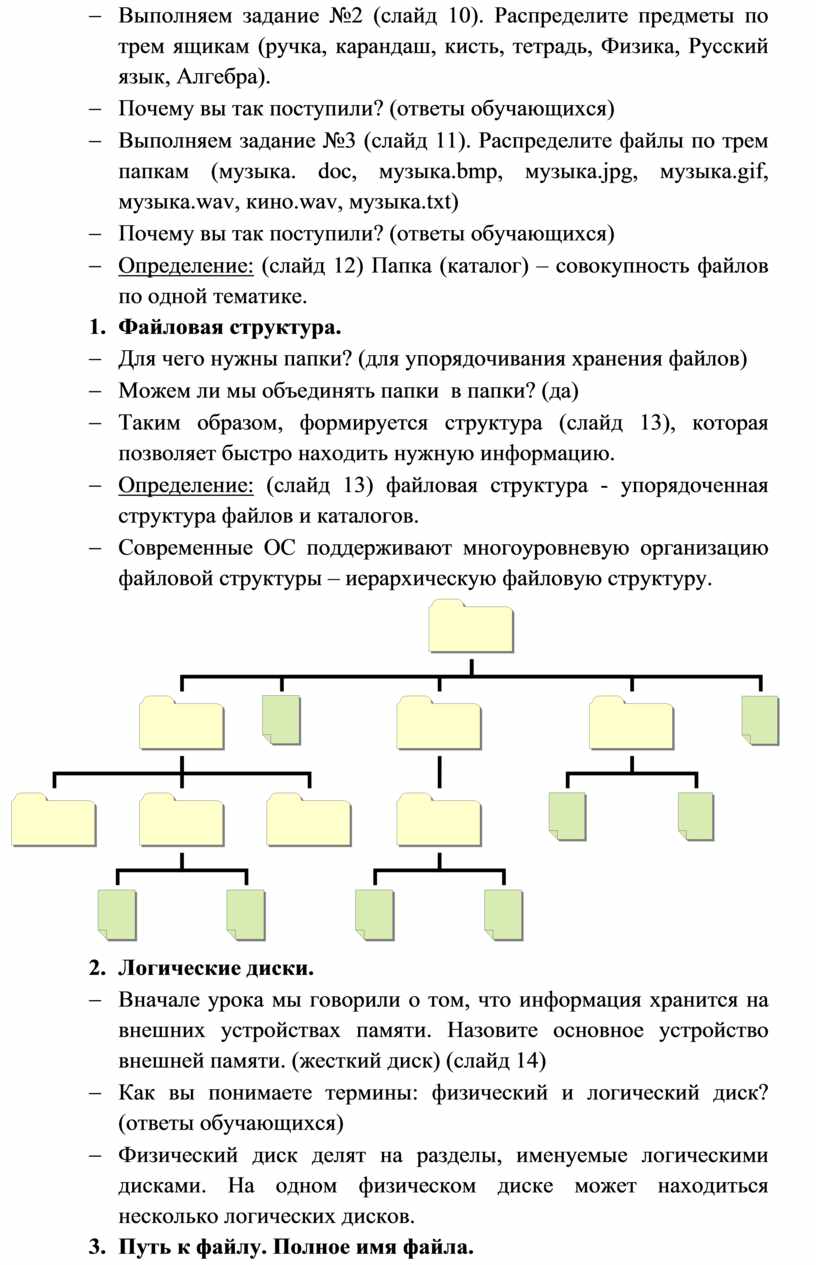 – Выполняем задание №2 (слайд 10). Распределите предметы по трем ящикам (ручка, карандаш, кисть, тетрадь, Физика, Русский язык, Алгебра).

– Почему вы так поступили? (ответы обучающихся)

– Выполняем задание №3 (слайд 11). Распределите файлы по трем папкам (музыка. doc, музыка.bmp, музыка.jpg, музыка.gif, музыка.wav, кино.wav, музыка.txt)

– Почему вы так поступили? (ответы обучающихся)

– Определение: (слайд 12) Папка (каталог) – совокупность файлов по одной тематике.

1. Файловая структура.

– Для чего нужны папки? (для упорядочивания хранения файлов)

– Можем ли мы объединять папки в папки? (да)

– Таким образом, формируется структура (слайд 13), которая позволяет быстро находить нужную информацию.

– Определение: (слайд 13) файловая структура - упорядоченная структура файлов и каталогов.

– Современные ОС поддерживают многоуровневую организацию файловой структуры – иерархическую файловую структуру.

2. Логические диски.

– Вначале урока мы говорили о том, что информация хранится на внешних устройствах памяти. Назовите основное устройство внешней памяти. (жесткий диск) (слайд 14)

– Как вы понимаете термины: физический и логический диск? (ответы обучающихся)

– Физический диск делят на разделы, именуемые логическими дисками. На одном физическом диске может находиться несколько логических дисков.

3. Путь к файлу. Полное имя файла.